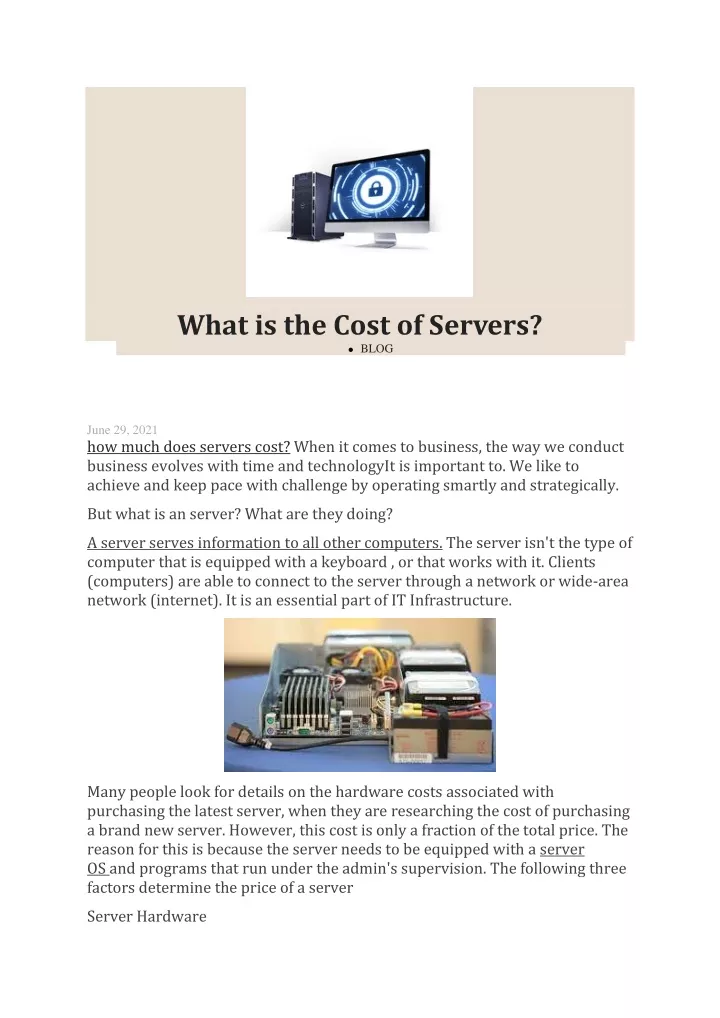 What is the Cost of Servers?

• BLOG

June 29, 2021

how much does servers cost? When it comes to business, the way we conduct business evolves with time and technologyIt is important to. We like to achieve and keep pace with challenge by operating smartly and strategically.

But what is an server? What are they doing?

A server serves information to all other computers. The server isn't the type of computer that is equipped with a keyboard , or that works with it. Clients (computers) are able to connect to the server through a network or wide-area network (internet). It is an essential part of IT Infrastructure.

Many people look for details on the hardware costs associated with purchasing the latest server, when they are researching the cost of purchasing a brand new server. However, this cost is only a fraction of the total price. The reason for this is because the server needs to be equipped with a server OS and programs that run under the admin's supervision. The following three factors determine the price of a server

Server Hardware